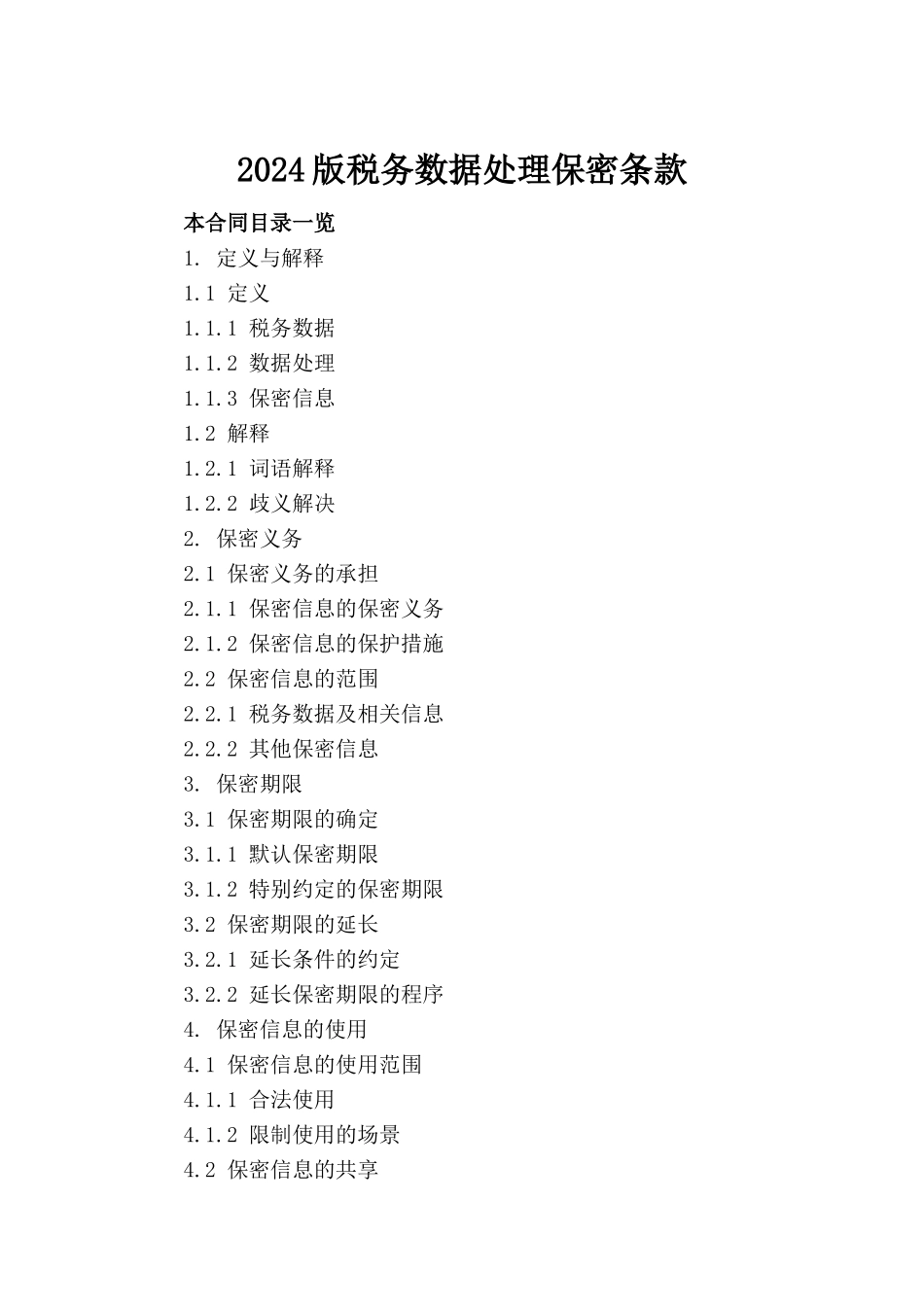 2024版税务数据处理保密条款

本合同目录一览

1. 定义与解释

1.1 定义

1.1.1 税务数据

1.1.2 数据处理

1.1.3 保密信息

1.2 解释

1.2.1 词语解释

1.2.2 歧义解决

2. 保密义务

2.1 保密义务的承担

2.1.1 保密信息的保密义务

2.1.2 保密信息的保护措施

2.2 保密信息的范围

2.2.1 税务数据及相关信息

2.2.2 其他保密信息

3. 保密期限

3.1 保密期限的确定

3.1.1 默认保密期限

3.1.2 特别约定的保密期限

3.2 保密期限的延长

3.2.1 延长条件的约定

3.2.2 延长保密期限的程序

4. 保密信息的使用

4.1 保密信息的使用范围

4.1.1 合法使用

4.1.2 限制使用的场景

4.2 保密信息的共享